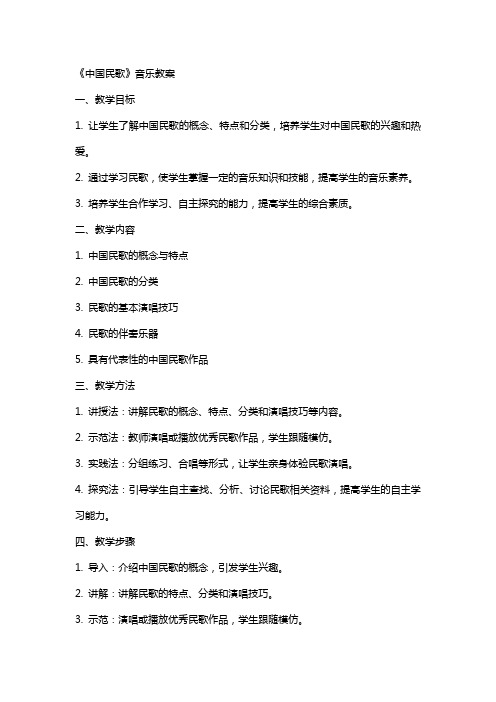 《中国民歌》音乐教案

一、教学目标

1. 让学生了解中国民歌的概念、特点和分类，培养学生对中国民歌的兴趣和热爱。

2. 通过学习民歌，使学生掌握一定的音乐知识和技能，提高学生的音乐素养。

3. 培养学生合作学习、自主探究的能力，提高学生的综合素质。

二、教学内容

1. 中国民歌的概念与特点

2. 中国民歌的分类

3. 民歌的基本演唱技巧

4. 民歌的伴奏乐器

5. 具有代表性的中国民歌作品

三、教学方法

1. 讲授法：讲解民歌的概念、特点、分类和演唱技巧等内容。

2. 示范法：教师演唱或播放优秀民歌作品，学生跟随模仿。

3. 实践法：分组练习、合唱等形式，让学生亲身体验民歌演唱。

4. 探究法：引导学生自主查找、分析、讨论民歌相关资料，提高学生的自主学习能力。

四、教学步骤

1. 导入：介绍中国民歌的概念，引发学生兴趣。

2. 讲解：讲解民歌的特点、分类和演唱技巧。

3. 示范：演唱或播放优秀民歌作品，学生跟随模仿。